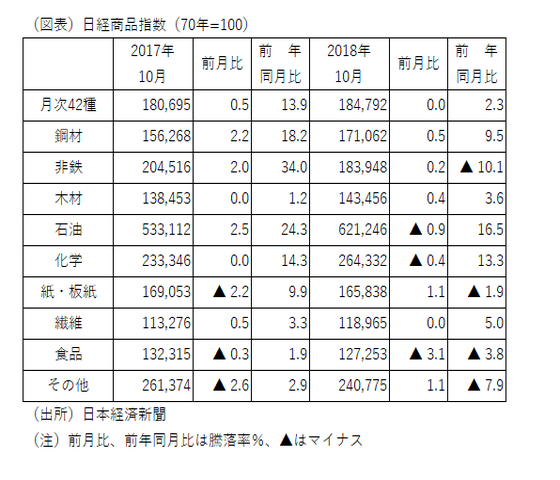 （図表）日経商品指数（70年=100）

| | 2017年 10月 | 前月比 | 前　年 同月比 | 2018年 10月 | 前月比 | 前　年 同月比 |
|---|---|---|---|---|---|---|
| 月次42種 | 180,695 | 0.5 | 13.9 | 184,792 | 0.0 | 2.3 |
| 鋼材 | 156,268 | 2.2 | 18.2 | 171,062 | 0.5 | 9.5 |
| 非鉄 | 204,516 | 2.0 | 34.0 | 183,948 | 0.2 | ▲ 10.1 |
| 木材 | 138,453 | 0.0 | 1.2 | 143,456 | 0.4 | 3.6 |
| 石油 | 533,112 | 2.5 | 24.3 | 621,246 | ▲ 0.9 | 16.5 |
| 化学 | 233,346 | 0.0 | 14.3 | 264,332 | ▲ 0.4 | 13.3 |
| 紙・板紙 | 169,053 | ▲ 2.2 | 9.9 | 165,838 | 1.1 | ▲ 1.9 |
| 繊維 | 113,276 | 0.5 | 3.3 | 118,965 | 0.0 | 5.0 |
| 食品 | 132,315 | ▲ 0.3 | 1.9 | 127,253 | ▲ 3.1 | ▲ 3.8 |
| その他 | 261,374 | ▲ 2.6 | 2.9 | 240,775 | 1.1 | ▲ 7.9 |

（出所）日本経済新聞
（注）前月比、前年同月比は騰落率％、▲はマイナス